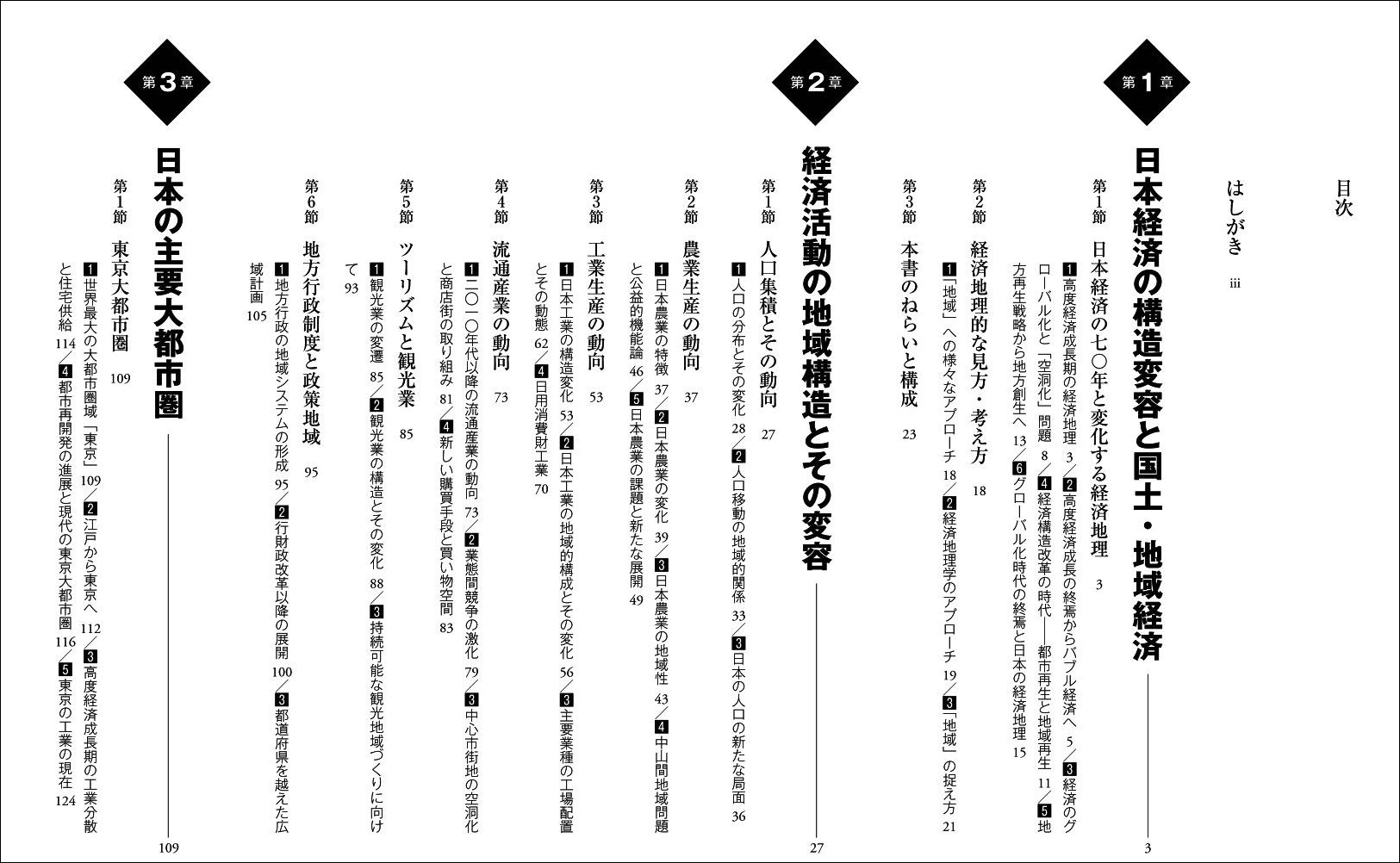 目次

はしがき　iii

第1章

日本経済の構造変容と国土・地域経済　3

第1節　日本経済の七〇年と変化する経済地理　3

1 高度経済成長期の経済地理　3／2 高度経済成長の終焉からバブル経済へ　5／3 経済のグローバル化と「空洞化」問題　8／4 経済構造改革の時代——都市再生と地域再生　11／5 地方再生戦略から地方創生へ　13／6 グローバル化時代の終焉と日本の経済地理　15

第2節　経済地理的な見方・考え方　18

1「地域」への様々なアプローチ　18／2 経済地理学のアプローチ　19／3「地域」の捉え方　21

第3節　本書のねらいと構成　23

第2章

経済活動の地域構造とその変容　27

第1節　人口集積とその動向　27

1 人口の分布とその変化　28／2 人口移動の地域的関係　33／3 日本の人口の新たな局面　36

第2節　農業生産の動向　37

1 日本農業の特徴　37／2 日本農業の変化　39／3 日本農業の地域性　43／4 中山間地域問題と公益的機能論　46／5 日本農業の課題と新たな展開　49

第3節　工業生産の動向　53

1 日本工業の構造変化　53／2 日本工業の地域的構成とその変化　56／3 主要業種の工場配置とその動態　62／4 日用消費財工業　70

第4節　流通産業の動向　73

1 二〇一〇年代以降の流通産業の動向　73／2 業態間競争の激化　79／3 中心市街地の空洞化と商店街の取り組み　81／4 新しい購買手段と買い物空間　83

第5節　ツーリズムと観光業　85

1 観光業の変遷　85／2 観光業の構造とその変化　88／3 持続可能な観光地域づくりに向けて　93

第6節　地方行政制度と政策地域　95

1 地方行政の地域システムの形成　95／2 行財政改革以降の展開　100／3 都道府県を越えた広域計画　105

第3章

日本の主要大都市圏　109

第1節　東京大都市圏　109

1 世界最大の大都市圏域「東京」　109／2 江戸から東京へ　112／3 高度経済成長期の工業分散と住宅供給　114／4 都市再開発の進展と現代の東京大都市圏　116／5 東京の工業の現在　124